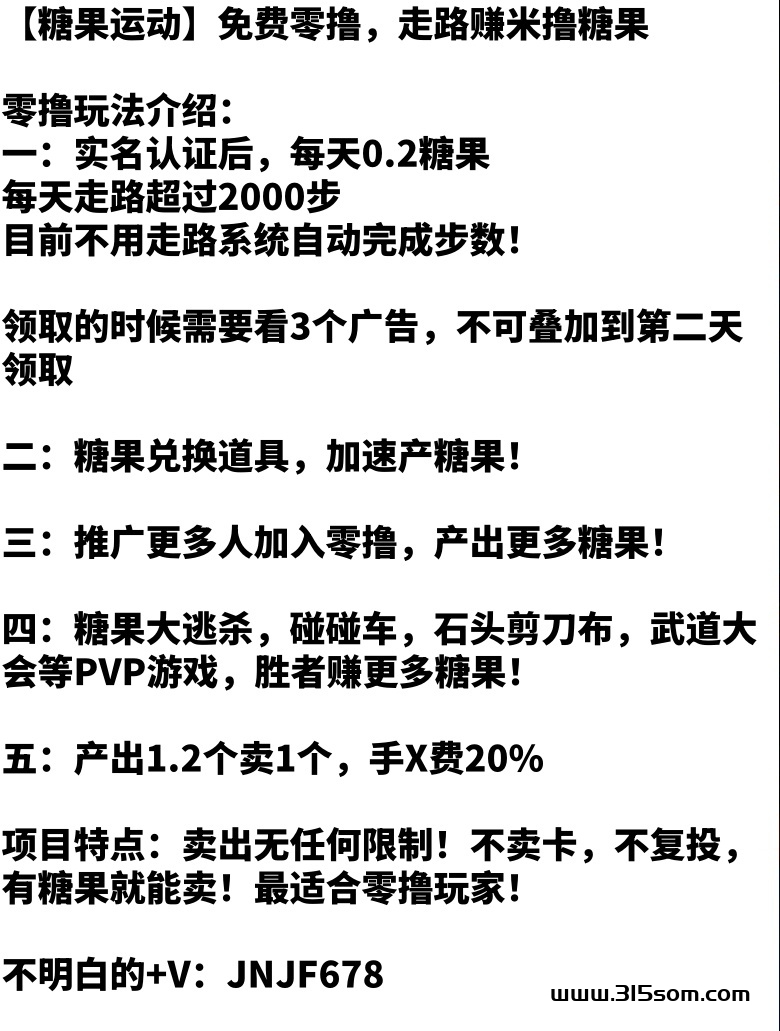 【糖果运动】免费零撸，走路赚米撸糖果

零撸玩法介绍：
一：实名认证后，每天0.2糖果
每天走路超过2000步
目前不用走路系统自动完成步数！

领取的时候需要看3个广告，不可叠加到第二天领取

二：糖果兑换道具，加速产糖果！

三：推广更多人加入零撸，产出更多糖果！

四：糖果大逃杀，碰碰车，石头剪刀布，武道大会等PVP游戏，胜者赚更多糖果！

五：产出1.2个卖1个，手X费20%

项目特点：卖出无任何限制！不卖卡，不复投，有糖果就能卖！最适合零撸玩家！

不明白的+V：JNJF678

www.315som.com